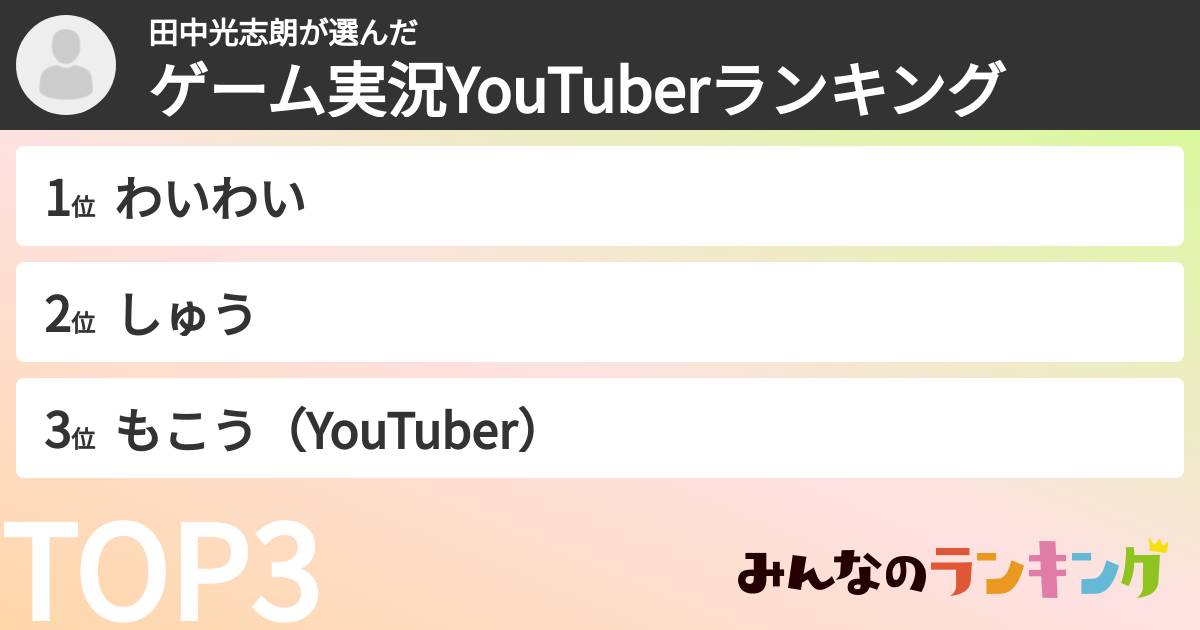 田中光志朗が選んだ
ゲーム実況YouTuberランキング

1位 わいわい

2位 しゅう

3位 もこう（YouTuber）

TOP3

みんなのランキング